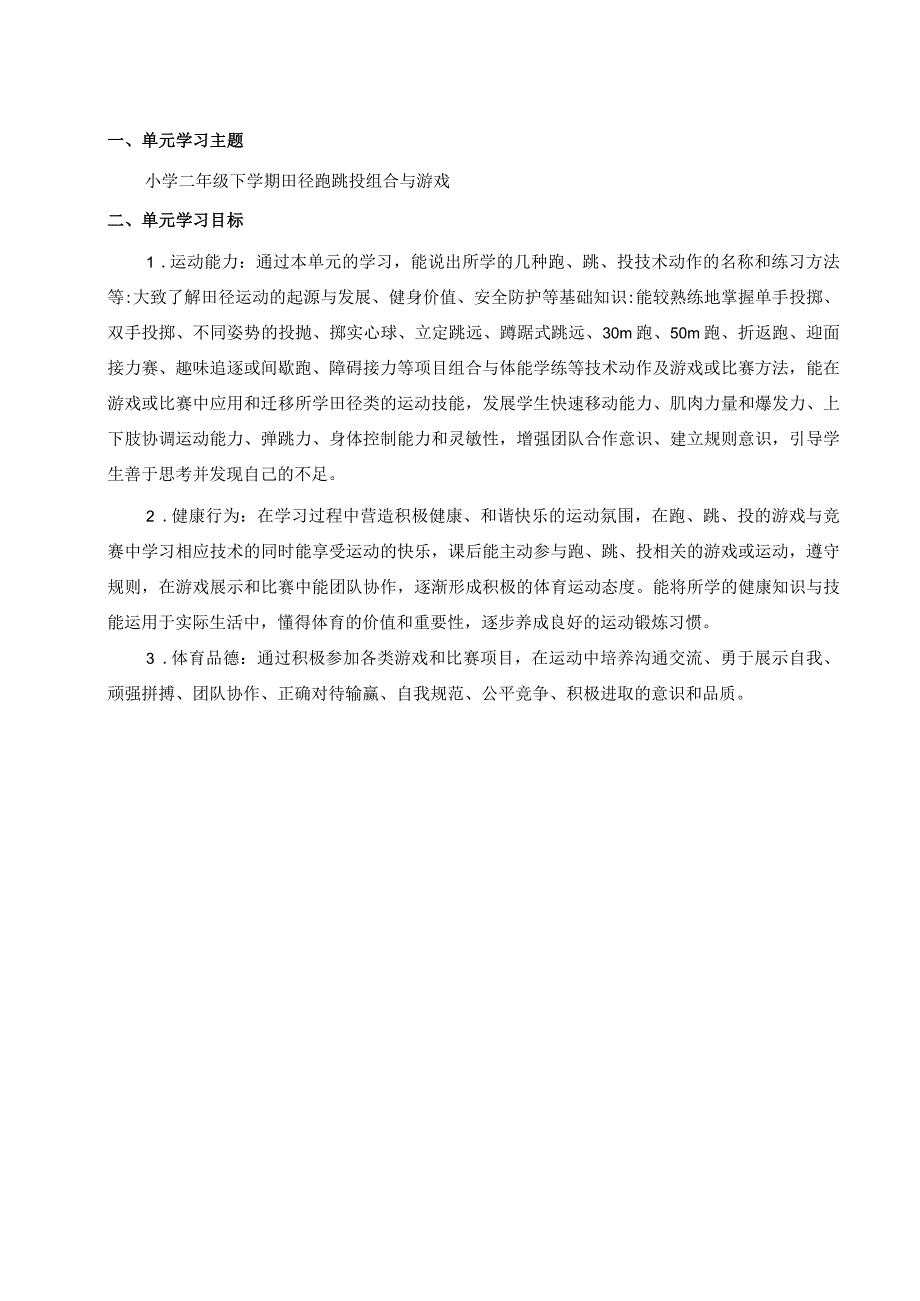 一、单元学习主题

小学二年级下学期田径跑跳投组合与游戏

二、单元学习目标

1．运动能力：通过本单元的学习，能说出所学的几种跑、跳、投技术动作的名称和练习方法等:大致了解田径运动的起源与发展、健身价值、安全防护等基础知识:能较熟练地掌握单手投掷、双手投掷、不同姿势的投抛、掷实心球、立定跳远、蹲踞式跳远、30m跑、50m跑、折返跑、迎面接力赛、趣味追逐或间歇跑、障碍接力等项目组合与体能学练等技术动作及游戏或比赛方法，能在游戏或比赛中应用和迁移所学田径类的运动技能，发展学生快速移动能力、肌肉力量和爆发力、上下肢协调运动能力、弹跳力、身体控制能力和灵敏性，增强团队合作意识、建立规则意识，引导学生善于思考并发现自己的不足。

2．健康行为：在学习过程中营造积极健康、和谐快乐的运动氛围，在跑、跳、投的游戏与竞赛中学习相应技术的同时能享受运动的快乐，课后能主动参与跑、跳、投相关的游戏或运动，遵守规则，在游戏展示和比赛中能团队协作，逐渐形成积极的体育运动态度。能将所学的健康知识与技能运用于实际生活中，懂得体育的价值和重要性，逐步养成良好的运动锻炼习惯。

3．体育品德：通过积极参加各类游戏和比赛项目，在运动中培养沟通交流、勇于展示自我、顽强拼搏、团队协作、正确对待输赢、自我规范、公平竞争、积极进取的意识和品质。